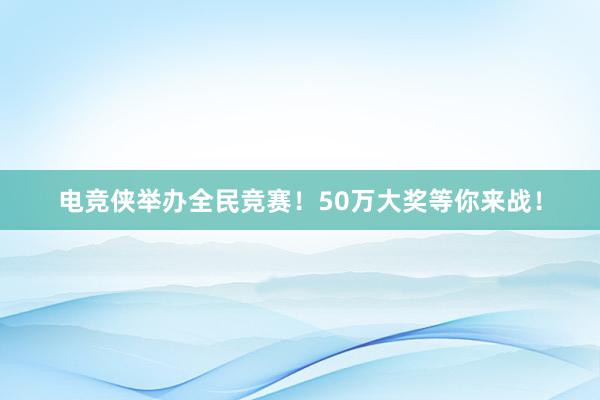 电竞侠举办全民竞赛！50万大奖等你来战！